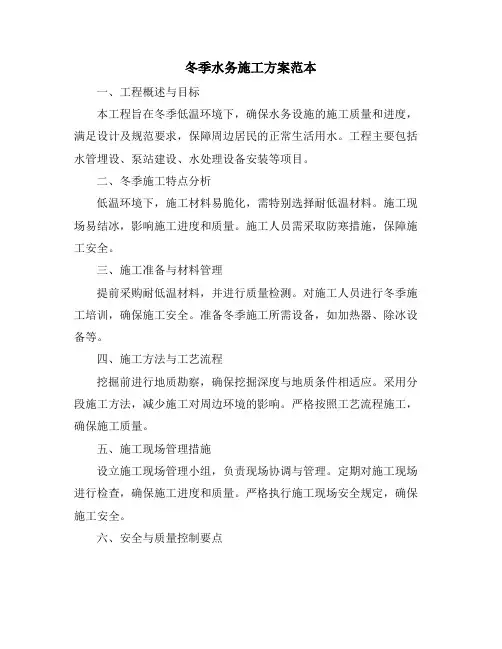 冬季水务施工方案范本

一、工程概述与目标

本工程旨在冬季低温环境下，确保水务设施的施工质量和进度，满足设计及规范要求，保障周边居民的正常生活用水。工程主要包括水管埋设、泵站建设、水处理设备安装等项目。

二、冬季施工特点分析

低温环境下，施工材料易脆化，需特别选择耐低温材料。施工现场易结冰，影响施工进度和质量。施工人员需采取防寒措施，保障施工安全。

三、施工准备与材料管理

提前采购耐低温材料，并进行质量检测。对施工人员进行冬季施工培训，确保施工安全。准备冬季施工所需设备，如加热器、除冰设备等。

四、施工方法与工艺流程

挖掘前进行地质勘察，确保挖掘深度与地质条件相适应。采用分段施工方法，减少施工对周边环境的影响。严格按照工艺流程施工，确保施工质量。

五、施工现场管理措施

设立施工现场管理小组，负责现场协调与管理。定期对施工现场进行检查，确保施工进度和质量。严格执行施工现场安全规定，确保施工安全。

六、安全与质量控制要点